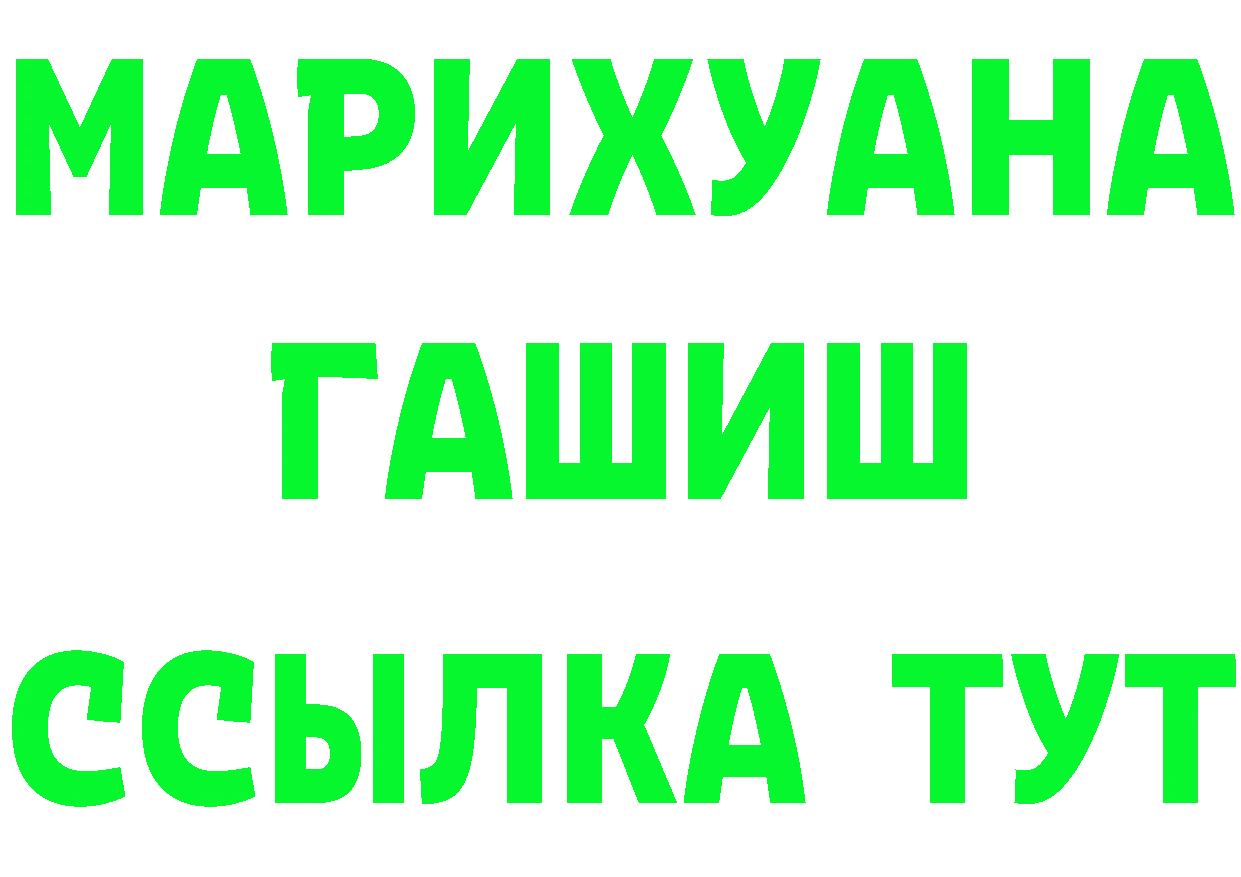 МАРИХУАНА
ГАШИШ
ССЫЛКА ТУТ